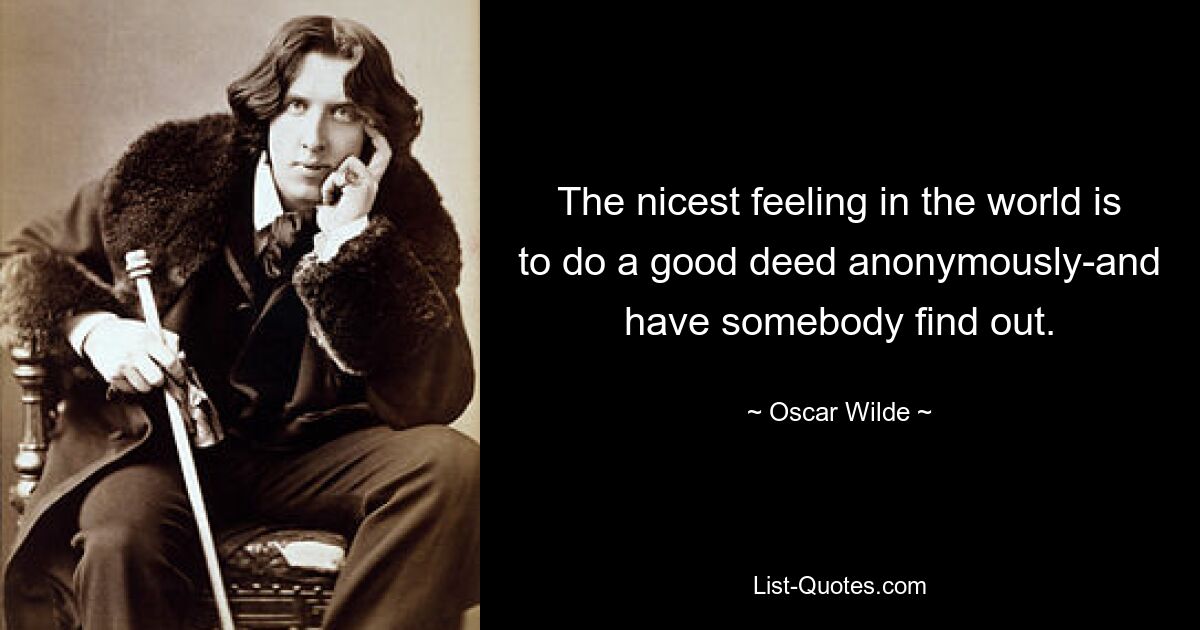 The nicest feeling in the world is to do a good deed anonymously-and have somebody find out.

~ Oscar Wilde ~

List-Quotes.com